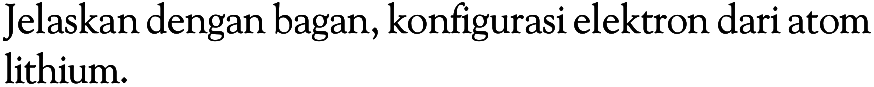 Jelaskan dengan bagan, konfigurasi elektron dari atom lithium.